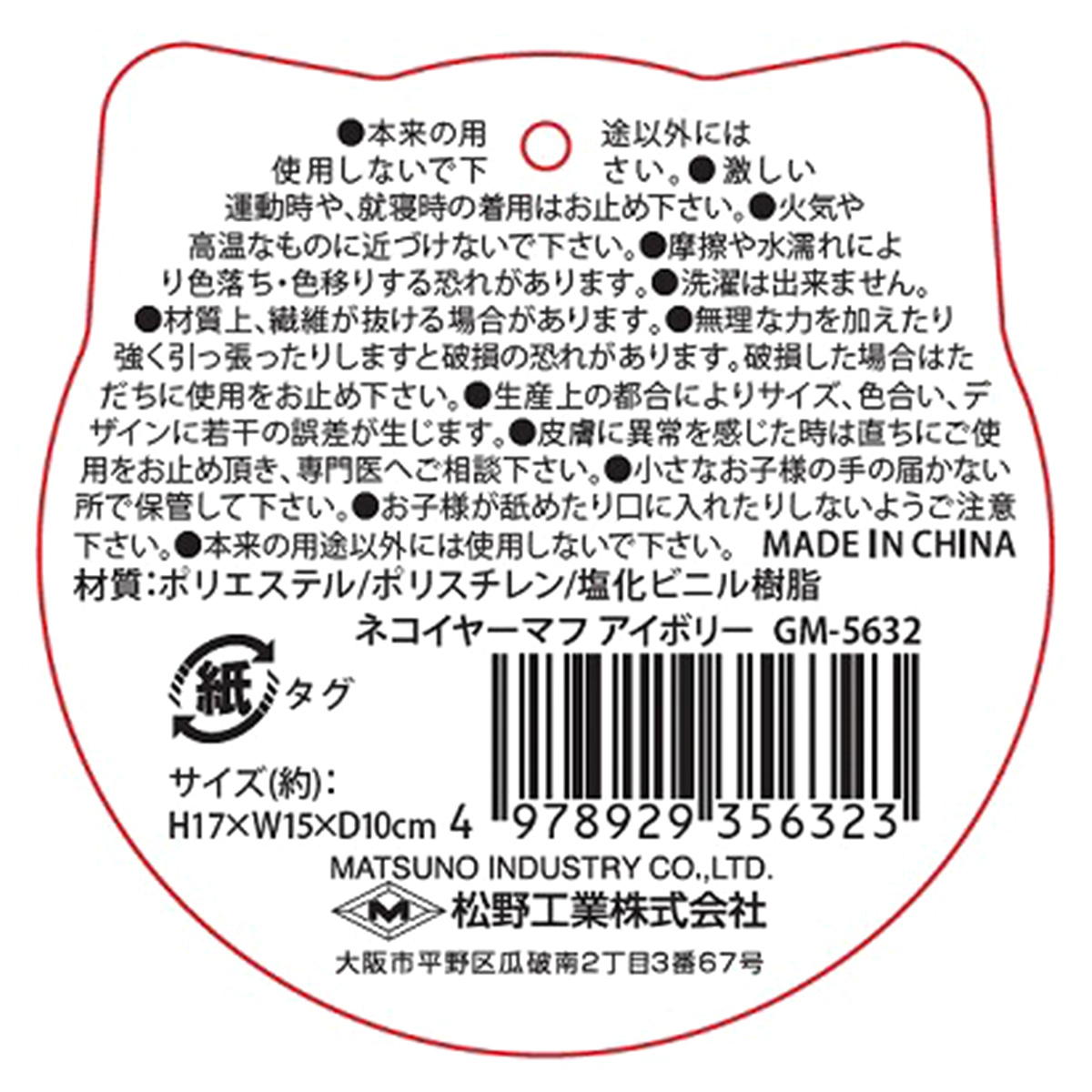 ●本来の用途以外には使用しないで下さい。●激しい運動時や、就寝時の着用はお止め下さい。●火気や高温なものに近づけないで下さい。●摩擦や水濡れにより色落ち・色移りする恐れがあります。●洗濯は出来ません。●材質上、繊維が抜ける場合があります。●無理な力を加えたり強く引っ張ったりしますと破損の恐れがあります。破損した場合はただちに使用をお止め下さい。●生産上の都合によりサイズ、色合い、デザインに若干の誤差が生じます。●皮膚に異常を感じた時は直ちにご使用をお止め頂き、専門医へご相談下さい。●小さなお子様の手の届かない所で保管して下さい。●お子様が舐めたり口に入れたりしないようご注意下さい。●本来の用途以外には使用しないで下さい。 MADE IN CHINA

材質:ポリエステル/ポリスチレン/塩化ビニル樹脂

ネコイヤーマフ アイボリー GM-5632

紙 タグ

サイズ(約):
H17×W15×D10cm

4 978929 356323

MATSUNO INDUSTRY CO.,LTD.

M 松野工業株式会社

大阪市平野区瓜破南2丁目3番67号